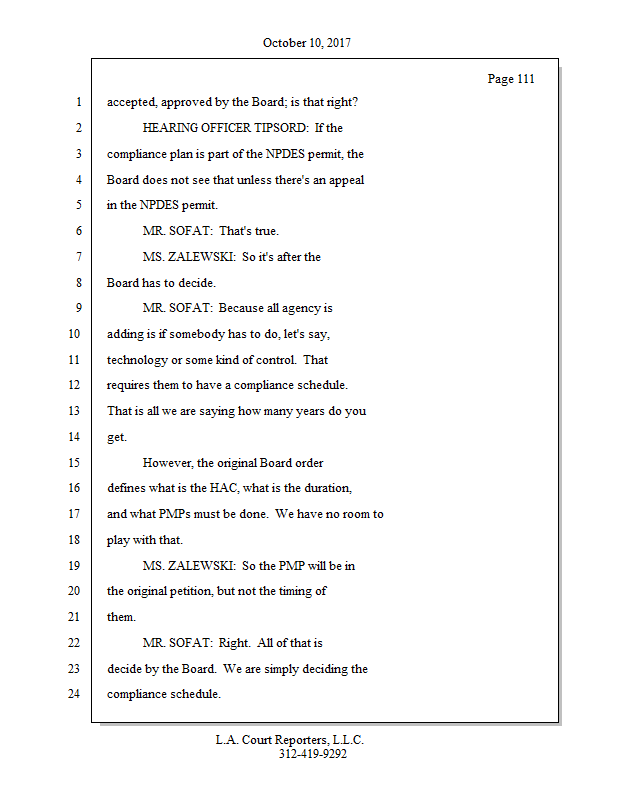 October 10, 2017

Page 111

1 accepted, approved by the Board; is that right?

2 HEARING OFFICER TIPSORD: If the

3 compliance plan is part of the NPDES permit, the

4 Board does not see that unless there's an appeal

5 in the NPDES permit.

6 MR. SOFAT: That's true.

7 MS. ZALEWSKI: So it's after the

8 Board has to decide.

9 MR. SOFAT: Because all agency is

10 adding is if somebody has to do, let's say,

11 technology or some kind of control. That

12 requires them to have a compliance schedule.

13 That is all we are saying how many years do you

14 get.

15 However, the original Board order

16 defines what is the HAC, what is the duration,

17 and what PMPs must be done. We have no room to

18 play with that.

19 MS. ZALEWSKI: So the PMP will be in

20 the original petition, but not the timing of

21 them.

22 MR. SOFAT: Right. All of that is

23 decide by the Board. We are simply deciding the

24 compliance schedule.

L.A. Court Reporters, L.L.C.
312-419-9292